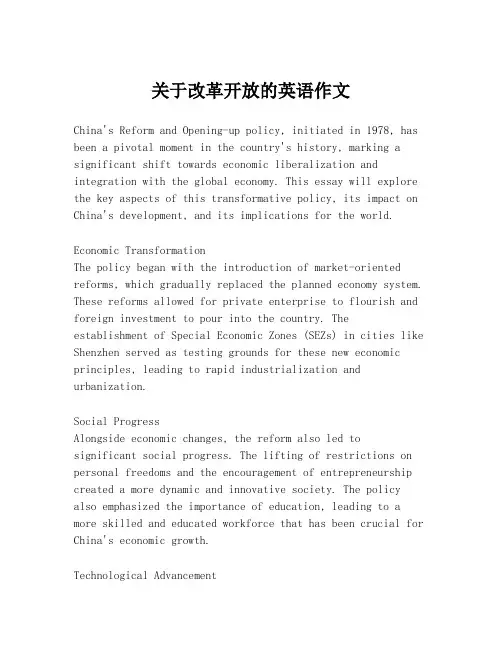 关于改革开放的英语作文

China's Reform and Opening-up policy, initiated in 1978, has been a pivotal moment in the country's history, marking a significant shift towards economic liberalization and integration with the global economy. This essay will explore the key aspects of this transformative policy, its impact on China's development, and its implications for the world.

Economic Transformation
The policy began with the introduction of market-oriented reforms, which gradually replaced the planned economy system. These reforms allowed for private enterprise to flourish and foreign investment to pour into the country. The establishment of Special Economic Zones (SEZs) in cities like Shenzhen served as testing grounds for these new economic principles, leading to rapid industrialization and urbanization.

Social Progress
Alongside economic changes, the reform also led to significant social progress. The lifting of restrictions on personal freedoms and the encouragement of entrepreneurship created a more dynamic and innovative society. The policy also emphasized the importance of education, leading to a more skilled and educated workforce that has been crucial for China's economic growth.

Technological Advancement